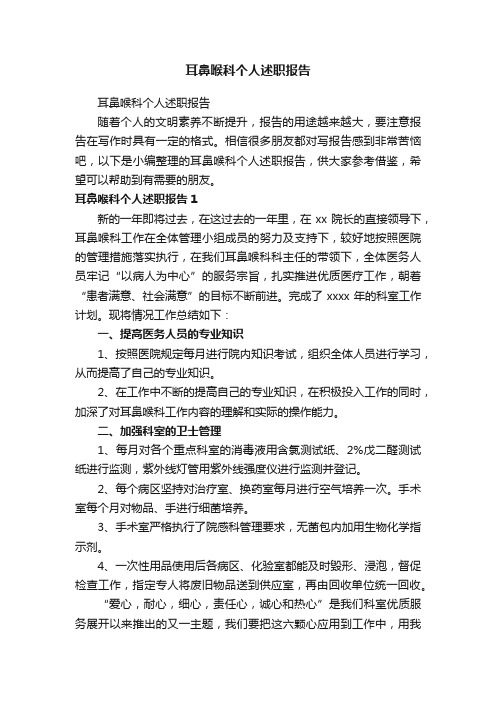 耳鼻喉科个人述职报告

耳鼻喉科个人述职报告

随着个人的文明素养不断提升，报告的用途越来越大，要注意报告在写作时具有一定的格式。相信很多朋友都对写报告感到非常苦恼吧，以下是小编整理的耳鼻喉科个人述职报告，供大家参考借鉴，希望可以帮助到有需要的朋友。

耳鼻喉科个人述职报告 1

新的一年即将过去，在这过去的一年里，在 xx 院长的直接领导下，耳鼻喉科工作在全体管理小组成员的努力及支持下，较好地按照医院的管理措施落实执行，在我们耳鼻喉科科主任的带领下，全体医务人员牢记“以病人为中心”的服务宗旨，扎实推进优质医疗工作，朝着“患者满意、社会满意”的目标不断前进。完成了 xxxx 年的科室工作计划。现将情况工作总结如下：

一、提高医务人员的专业知识

1、按照医院规定每月进行院内知识考试，组织全体人员进行学习，从而提高了自己的专业知识。

2、在工作中不断的提高自己的专业知识，在积极投入工作的同时，加深了对耳鼻喉科工作内容的理解和实际的操作能力。

二、加强科室的卫士管理

1、每月对各个重点科室的消毒液用含氯测试纸、2%戊二醛测试纸进行监测，紫外线灯管用紫外线强度仪进行监测并登记。

2、每个病区坚持对治疗室、换药室每月进行空气培养一次。手术室每个月对物品、手进行细菌培养。

3、手术室严格执行了院感科管理要求，无菌包内加用生物化学指示剂。

4、一次性用品使用后各病区、化验室都能及时毁形、浸泡，督促检查工作，指定专人将废旧物品送到供应室，再由回收单位统一回收。

“爱心，耐心，细心，责任心，诚心和热心”是我们科室优质服务展开以来推出的又一主题，我们要把这六颗心应用到工作中，用我